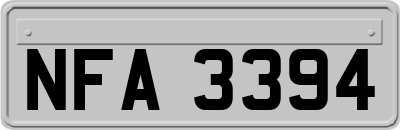 NFA 3394